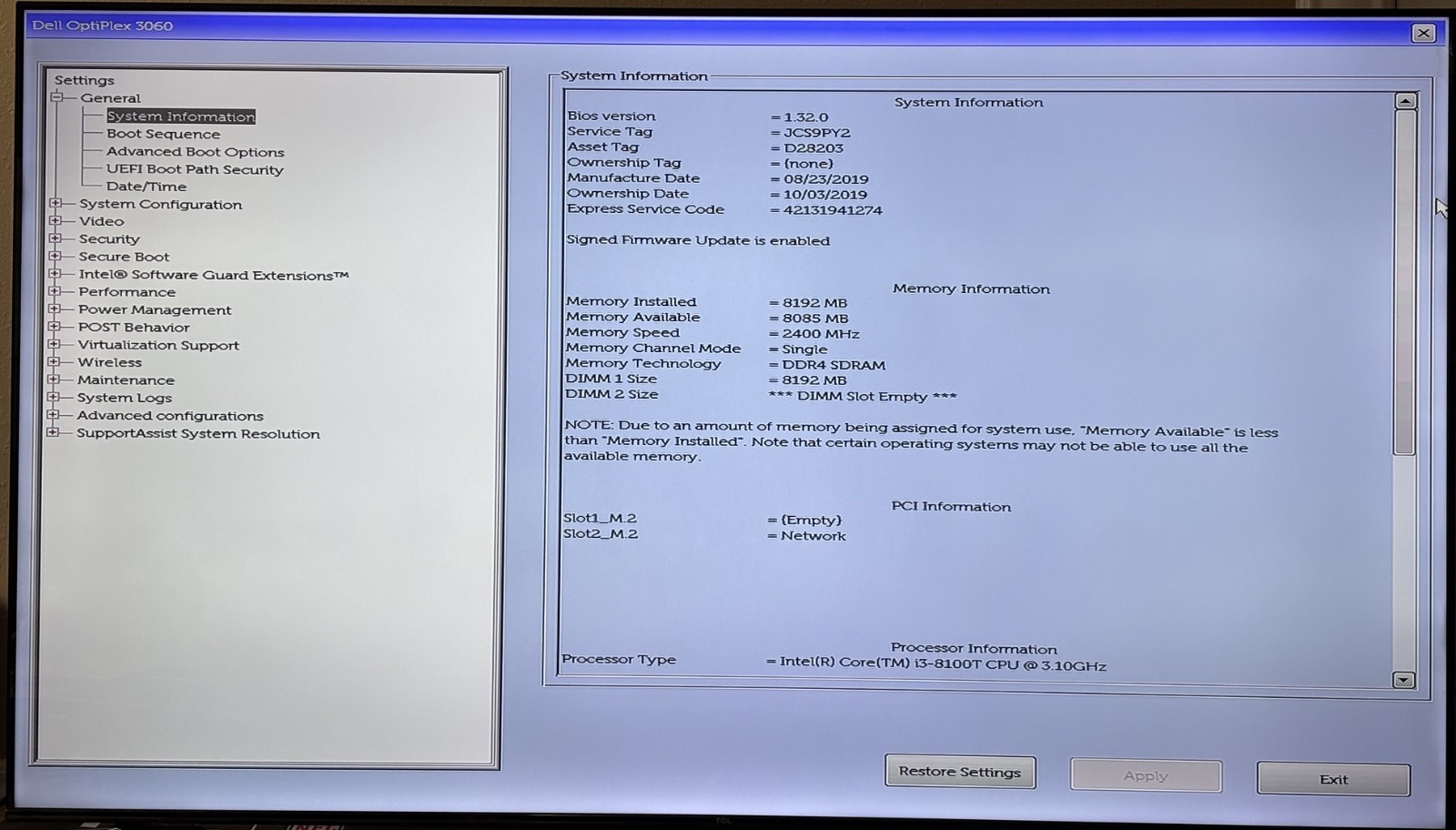 Dell OptiPlex 3060

Settings
General
System Information
Boot Sequence
Advanced Boot Options
UEFI Boot Path Security
Date/Time
System Configuration
Video
Security
Secure Boot
Intel® Software Guard Extensions™
Performance
Power Management
POST Behavior
Virtualization Support
Wireless
Maintenance
System Logs
Advanced configurations
SupportAssist System Resolution

System Information

System Information
Bios version = 1.32.0
Service Tag = JCS9PY2
Asset Tag = D28203
Ownership Tag = (none)
Manufacture Date = 08/23/2019
Ownership Date = 10/03/2019
Express Service Code = 42131941274

Signed Firmware Update is enabled

Memory Information
Memory Installed = 8192 MB
Memory Available = 8085 MB
Memory Speed = 2400 MHz
Memory Channel Mode = Single
Memory Technology = DDR4 SDRAM
DIMM 1 Size = 8192 MB
DIMM 2 Size *** DIMM Slot Empty ***

NOTE: Due to an amount of memory being assigned for system use, "Memory Available" is less than "Memory Installed". Note that certain operating systems may not be able to use all the available memory.

PCI Information
Slot1_M.2 = (Empty)
Slot2_M.2 = Network

Processor Information
Processor Type = Intel(R) Core(TM) i3-8100T CPU @ 3.10GHz

Restore Settings
Apply
Exit